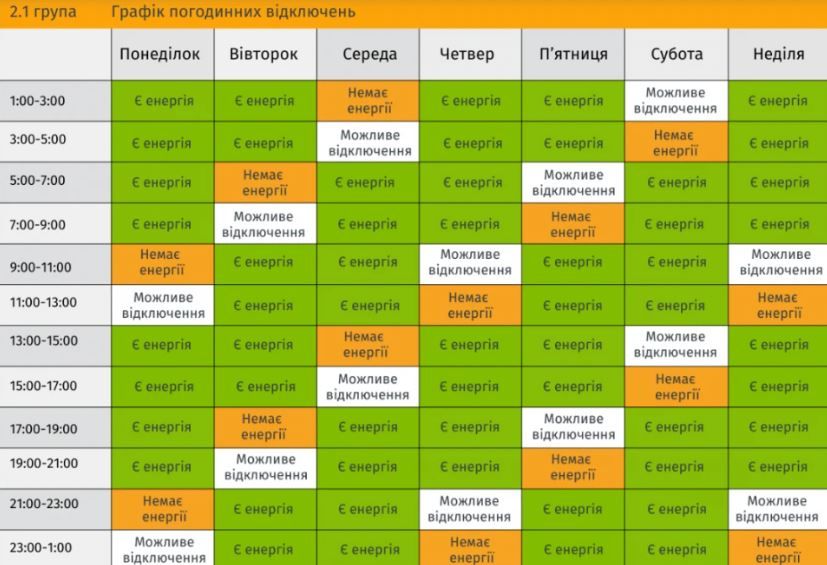 2.1 група Графік погодинних відключень

| | Понеділок | Вівторок | Середа | Четвер | П'ятниця | Субота | Неділя |
|---|---|---|---|---|---|---|---|
| 1:00-3:00 | Є енергія | Є енергія | Немає енергії | Є енергія | Є енергія | Можливе відключення | Є енергія |
| 3:00-5:00 | Є енергія | Є енергія | Можливе відключення | Є енергія | Є енергія | Немає енергії | Є енергія |
| 5:00-7:00 | Є енергія | Немає енергії | Є енергія | Є енергія | Можливе відключення | Є енергія | Є енергія |
| 7:00-9:00 | Є енергія | Можливе відключення | Є енергія | Є енергія | Немає енергії | Є енергія | Є енергія |
| 9:00-11:00 | Немає енергії | Є енергія | Є енергія | Можливе відключення | Є енергія | Є енергія | Можливе відключення |
| 11:00-13:00 | Можливе відключення | Є енергія | Є енергія | Немає енергії | Є енергія | Є енергія | Немає енергії |
| 13:00-15:00 | Є енергія | Є енергія | Немає енергії | Є енергія | Є енергія | Можливе відключення | Є енергія |
| 15:00-17:00 | Є енергія | Є енергія | Можливе відключення | Є енергія | Є енергія | Немає енергії | Є енергія |
| 17:00-19:00 | Є енергія | Немає енергії | Є енергія | Є енергія | Можливе відключення | Є енергія | Є енергія |
| 19:00-21:00 | Є енергія | Можливе відключення | Є енергія | Є енергія | Немає енергії | Є енергія | Є енергія |
| 21:00-23:00 | Немає енергії | Є енергія | Є енергія | Можливе відключення | Є енергія | Є енергія | Можливе відключення |
| 23:00-1:00 | Можливе відключення | Є енергія | Є енергія | Немає енергії | Є енергія | Є енергія | Немає енергії |